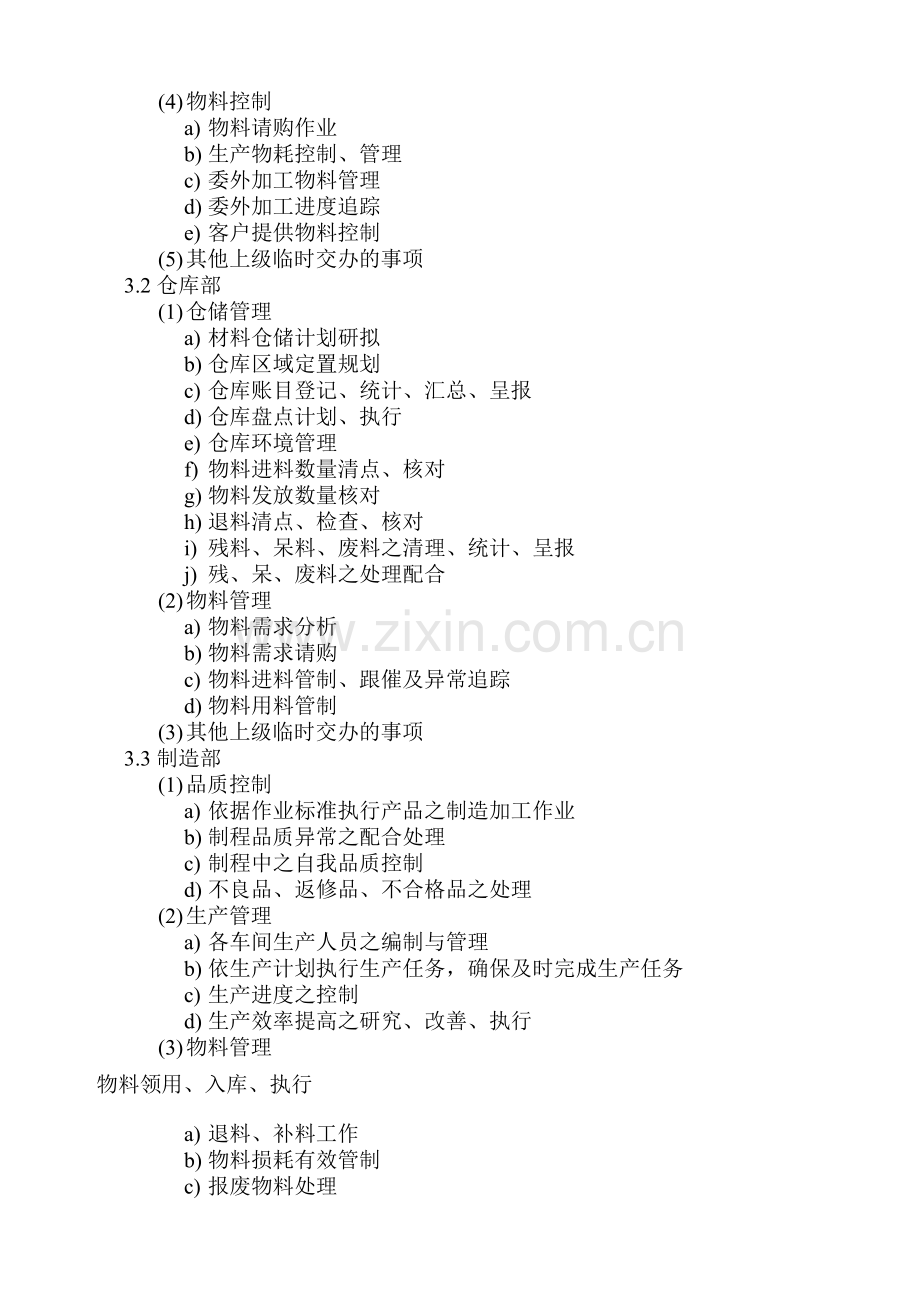 (4)物料控制
a)物料请购作业
b)生产物耗控制、管理
c)委外加工物料管理
d)委外加工进度追踪
e)客户提供物料控制
(5)其他上级临时交办的事项
3.2仓库部
(1)仓储管理
a)材料仓储计划研拟
b)仓库区域定置规划
c)仓库账目登记、统计、汇总、呈报
d)仓库盘点计划、执行
e)仓库环境管理
f)物料进料数量清点、核对
g)物料发放数量核对
h)退料清点、检查、核对
i)残料、呆料、废料之清理、统计、呈报
j)残、呆、废料之处理配合
(2)物料管理
a)物料需求分析
b)物料需求请购
c)物料进料管制、跟催及异常追踪
d)物料用料管制
(3)其他上级临时交办的事项
3.3制造部
(1)品质控制
a)依据作业标准执行产品之制造加工作业
b)制程品质异常之配合处理
c)制程中之自我品质控制
d)不良品、返修品、不合格品之处理
(2)生产管理
a)各车间生产人员之编制与管理
b)依生产计划执行生产任务，确保及时完成生产任务
c)生产进度之控制
d)生产效率提高之研究、改善、执行
(3)物料管理

物料领用、入库、执行

a)退料、补料工作
b)物料损耗有效管制
c)报废物料处理

www.zixin.com.cn